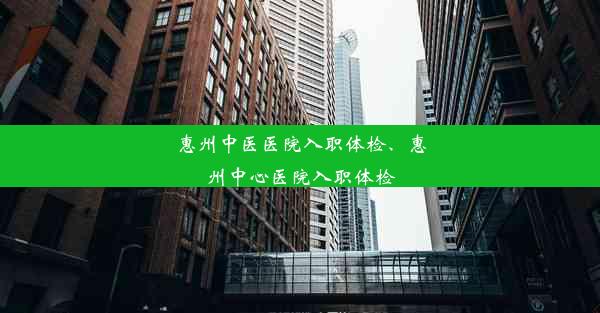 惠州中医医院入职体检、惠州中心医院入职体检